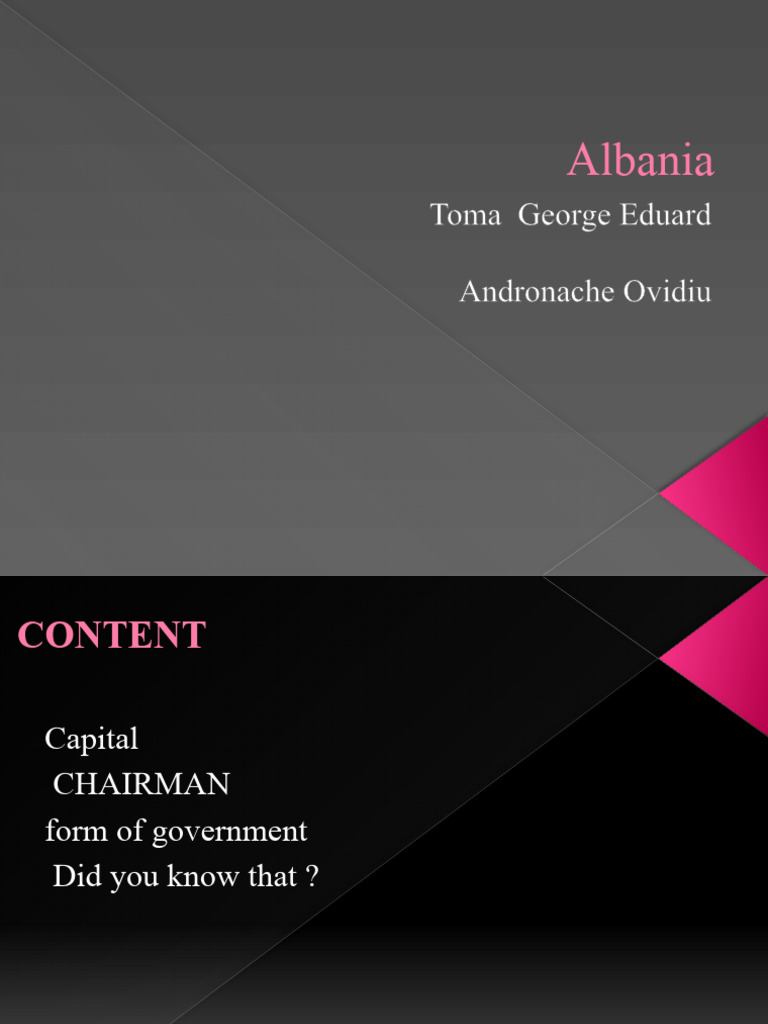 Albania

Toma George Eduard

Andronache Ovidiu

CONTENT

Capital
CHAIRMAN
form of government
Did you know that ?